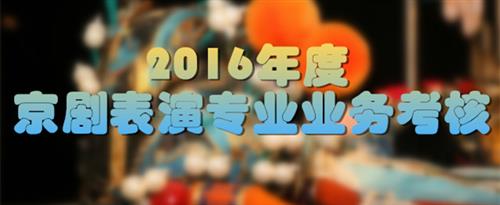 2016年度
京剧表演专业业务考核